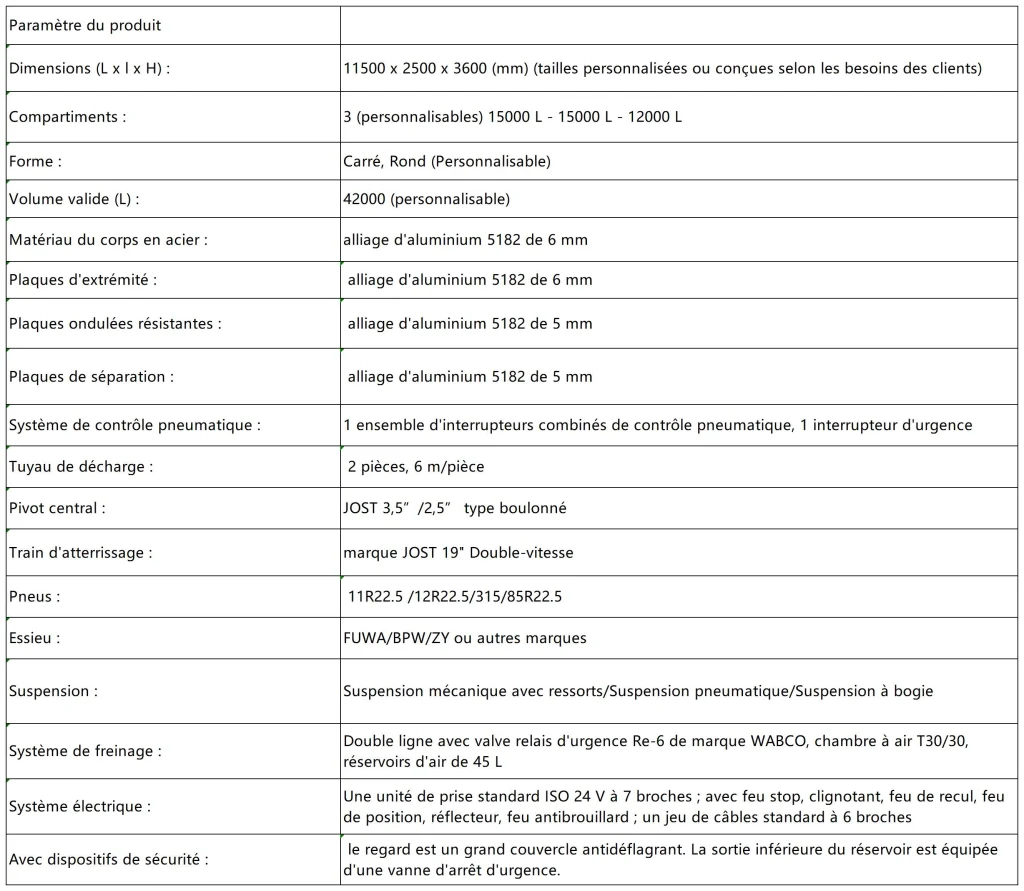 | Paramètre du produit | |
|---|---|
| Dimensions (L x l x H) : | 11500 x 2500 x 3600 (mm) (tailles personnalisées ou conçues selon les besoins des clients) |
| Compartiments : | 3 (personnalisables) 15000 L - 15000 L - 12000 L |
| Forme : | Carré, Rond (Personnalisable) |
| Volume valide (L) : | 42000 (personnalisable) |
| Matériau du corps en acier : | alliage d'aluminium 5182 de 6 mm |
| Plaques d'extrémité : | alliage d'aluminium 5182 de 6 mm |
| Plaques ondulées résistantes : | alliage d'aluminium 5182 de 5 mm |
| Plaques de séparation : | alliage d'aluminium 5182 de 5 mm |
| Système de contrôle pneumatique : | 1 ensemble d'interrupteurs combinés de contrôle pneumatique, 1 interrupteur d'urgence |
| Tuyau de décharge : | 2 pièces, 6 m/pièce |
| Pivot central : | JOST 3,5" /2,5" type boulonné |
| Train d'atterrissage : | marque JOST 19" Double-vitesse |
| Pneus : | 11R22.5 /12R22.5/315/85R22.5 |
| Essieu : | FUWA/BPW/ZY ou autres marques |
| Suspension : | Suspension mécanique avec ressorts/Suspension pneumatique/Suspension à bogie |
| Système de freinage : | Double ligne avec valve relais d'urgence Re-6 de marque WABCO, chambre à air T30/30, réservoirs d'air de 45 L |
| Système électrique : | Une unité de prise standard ISO 24 V à 7 broches ; avec feu stop, clignotant, feu de recul, feu de position, réflecteur, feu antibrouillard ; un jeu de câbles standard à 6 broches |
| Avec dispositifs de sécurité : | le regard est un grand couvercle antidéflagrant. La sortie inférieure du réservoir est équipée d'une vanne d'arrêt d'urgence. |